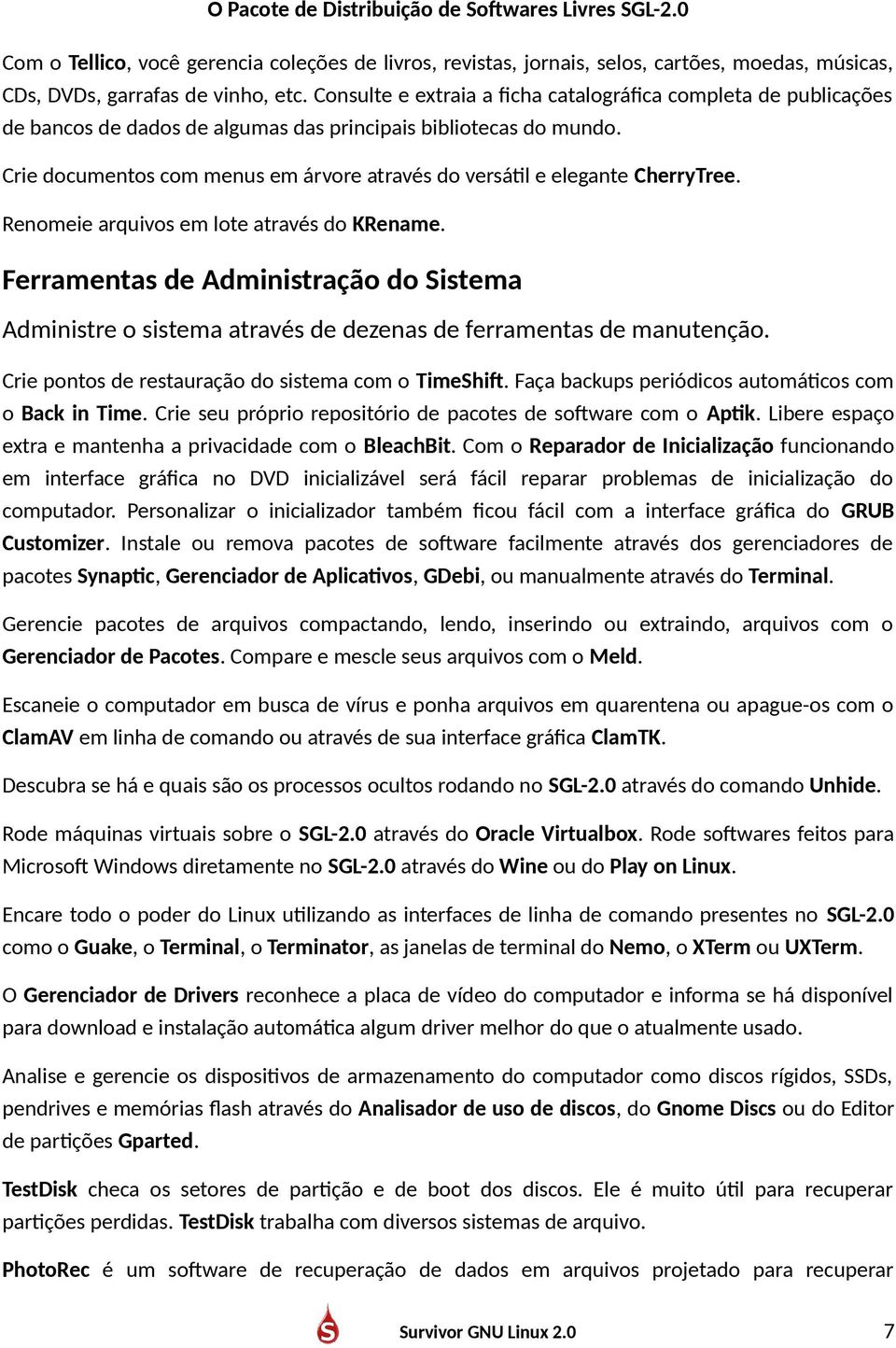 O Pacote de Distribuição de Softwares Livres SGL-2.0

Com o Tellico, você gerencia coleções de livros, revistas, jornais, selos, cartões, moedas, músicas, CDs, DVDs, garrafas de vinho, etc. Consulte e extraia a ficha catalográfica completa de publicações de bancos de dados de algumas das principais bibliotecas do mundo.

Crie documentos com menus em árvore através do versátil e elegante CherryTree.

Renomeie arquivos em lote através do KRename.

Ferramentas de Administração do Sistema

Administre o sistema através de dezenas de ferramentas de manutenção.

Crie pontos de restauração do sistema com o TimeShift. Faça backups periódicos automáticos com o Back in Time. Crie seu próprio repositório de pacotes de software com o Aptik. Libere espaço extra e mantenha a privacidade com o BleachBit. Com o Reparador de Inicialização funcionando em interface gráfica no DVD inicializável será fácil reparar problemas de inicialização do computador. Personalizar o inicializador também ficou fácil com a interface gráfica do GRUB Customizer. Instale ou remova pacotes de software facilmente através dos gerenciadores de pacotes Synaptic, Gerenciador de Aplicativos, GDebi, ou manualmente através do Terminal.

Gerencie pacotes de arquivos compactando, lendo, inserindo ou extraindo, arquivos com o Gerenciador de Pacotes. Compare e mescle seus arquivos com o Meld.

Escaneie o computador em busca de vírus e ponha arquivos em quarentena ou apague-os com o ClamAV em linha de comando ou através de sua interface gráfica ClamTK.

Descubra se há e quais são os processos ocultos rodando no SGL-2.0 através do comando Unhide.

Rode máquinas virtuais sobre o SGL-2.0 através do Oracle Virtualbox. Rode softwares feitos para Microsoft Windows diretamente no SGL-2.0 através do Wine ou do Play on Linux.

Encare todo o poder do Linux utilizando as interfaces de linha de comando presentes no SGL-2.0 como o Guake, o Terminal, o Terminator, as janelas de terminal do Nemo, o XTerm ou UXTerm.

O Gerenciador de Drivers reconhece a placa de vídeo do computador e informa se há disponível para download e instalação automática algum driver melhor do que o atualmente usado.

Analise e gerencie os dispositivos de armazenamento do computador como discos rígidos, SSDs, pendrives e memórias flash através do Analisador de uso de discos, do Gnome Discs ou do Editor de partições Gparted.

TestDisk checa os setores de partição e de boot dos discos. Ele é muito útil para recuperar partições perdidas. TestDisk trabalha com diversos sistemas de arquivo.

PhotoRec é um software de recuperação de dados em arquivos projetado para recuperar

Survivor GNU Linux 2.0 7